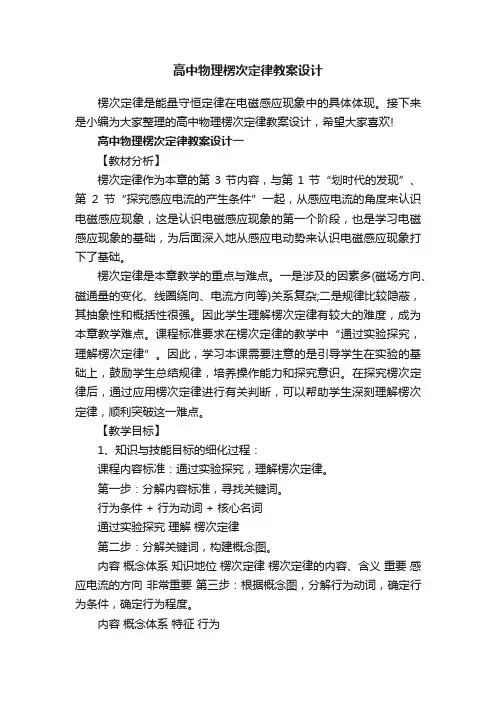 高中物理楞次定律教案设计

楞次定律是能量守恒定律在电磁感应现象中的具体体现。接下来是小编为大家整理的高中物理楞次定律教案设计，希望大家喜欢!

高中物理楞次定律教案设计一

【教材分析】

楞次定律作为本章的第 3 节内容，与第 1 节“划时代的发现”、第 2 节“探究感应电流的产生条件”一起，从感应电流的角度来认识电磁感应现象，这是认识电磁感应现象的第一个阶段，也是学习电磁感应现象的基础，为后面深入地从感应电动势来认识电磁感应现象打下了基础。

楞次定律是本章教学的重点与难点。一是涉及的因素多(磁场方向、磁通量的变化、线圈绕向、电流方向等)关系复杂;二是规律比较隐蔽，其抽象性和概括性很强。因此学生理解楞次定律有较大的难度，成为本章教学难点。课程标准要求在楞次定律的教学中“通过实验探究，理解楞次定律”。因此，学习本课需要注意的是引导学生在实验的基础上，鼓励学生总结规律，培养操作能力和探究意识。在探究楞次定律后，通过应用楞次定律进行有关判断，可以帮助学生深刻理解楞次定律，顺利突破这一难点。

【教学目标】

1、知识与技能目标的细化过程：

课程内容标准：通过实验探究，理解楞次定律。

第一步：分解内容标准，寻找关键词。

行为条件 + 行为动词 + 核心名词

通过实验探究 理解 楞次定律

第二步：分解关键词，构建概念图。

内容 概念体系 知识地位 楞次定律 楞次定律的内容、含义 重要 感应电流的方向 非常重要 第三步：根据概念图，分解行为动词，确定行为条件，确定行为程度。

内容 概念体系 特征 行为